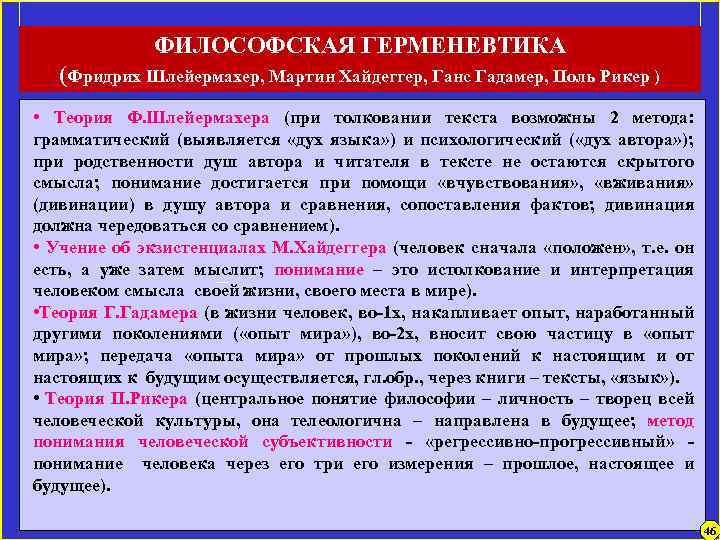 ФИЛОСОФСКАЯ ГЕРМЕНЕВТИКА
(Фридрих Шлейермахер, Мартин Хайдеггер, Ганс Гадамер, Поль Рикер )

• Теория Ф.Шлейермахера (при толковании текста возможны 2 метода: грамматический (выявляется «дух языка») и психологический («дух автора»); при родственности душ автора и читателя в тексте не остаются скрытого смысла; понимание достигается при помощи «вчувствования», «вживания» (дивинации) в душу автора и сравнения, сопоставления фактов; дивинация должна чередоваться со сравнением).
• Учение об экзистенциалах М.Хайдеггера (человек сначала «положен», т.е. он есть, а уже затем мыслит; понимание – это истолкование и интерпретация человеком смысла своей жизни, своего места в мире).
•Теория Г.Гадамера (в жизни человек, во-1х, накапливает опыт, наработанный другими поколениями («опыт мира»), во-2х, вносит свою частицу в «опыт мира»; передача «опыта мира» от прошлых поколений к настоящим и от настоящих к будущим осуществляется, гл.обр., через книги – тексты, «язык»).
• Теория П.Рикера (центральное понятие философии – личность – творец всей человеческой культуры, она телеологична – направлена в будущее; метод понимания человеческой субъективности - «регрессивно-прогрессивный» - понимание человека через его три его измерения – прошлое, настоящее и будущее).

46